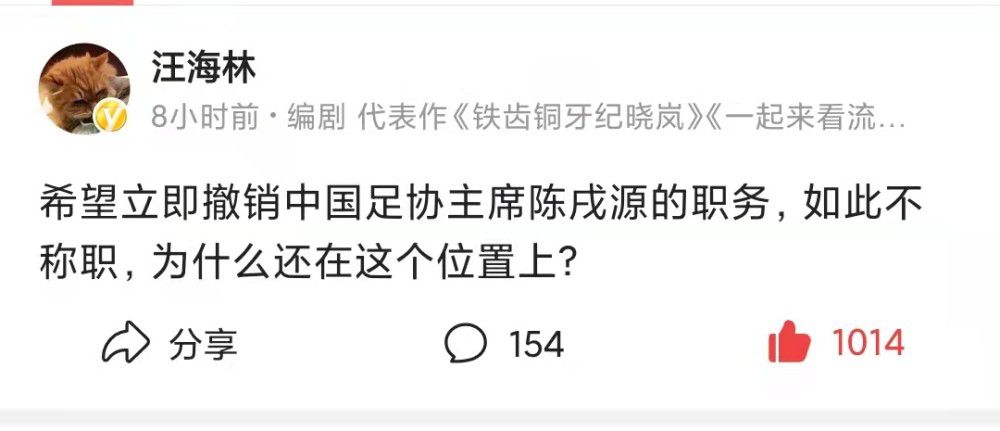 汪海林

8小时前 · 编剧 代表作《铁齿铜牙纪晓岚》《一起来看流…

希望立即撤销中国足协主席陈戌源的职务，如此不称职，为什么还在这个位置上？

分享

154

1014